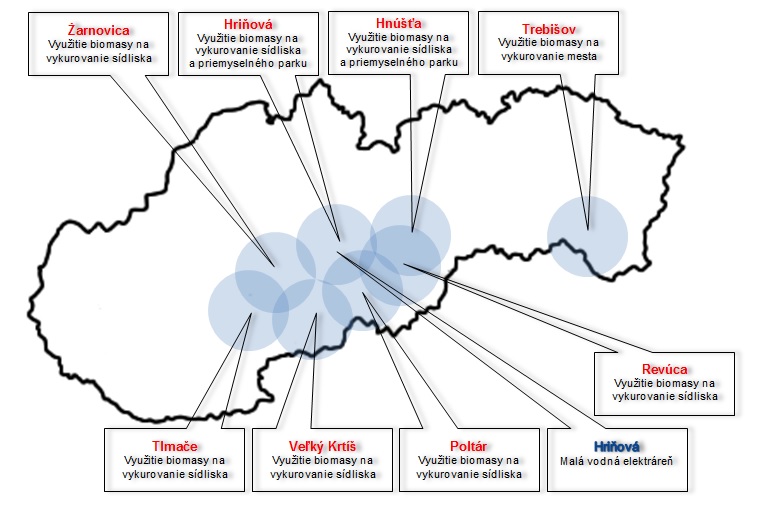 Žarnovica
Využitie biomasy na vykurovanie sídliska

Hriňová
Využitie biomasy na vykurovanie sídliska a priemyselného parku

Hnúšťa
Využitie biomasy na vykurovanie sídliska a priemyselného parku

Trebišov
Využitie biomasy na vykurovanie mesta

Revúca
Využitie biomasy na vykurovanie sídliska

Tlmače
Využitie biomasy na vykurovanie sídliska

Veľký Krtíš
Využitie biomasy na vykurovanie sídliska

Poltár
Využitie biomasy na vykurovanie sídliska

Hriňová
Malá vodná elektráreň